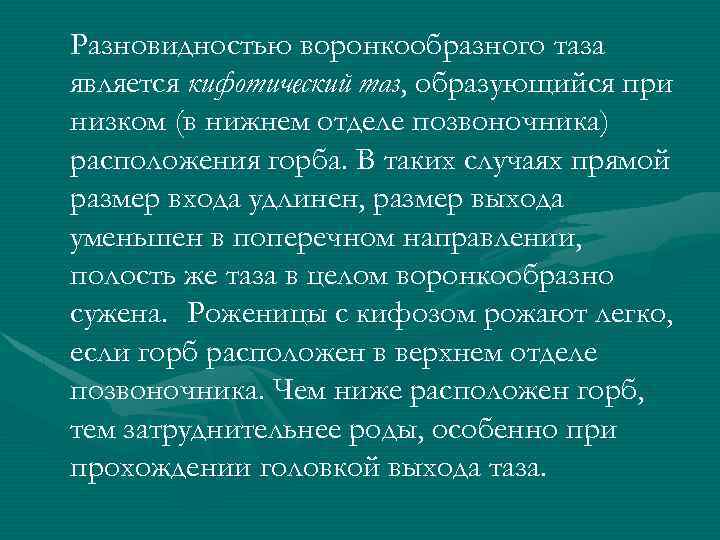 Разновидностью воронкообразного таза является кифотический таз, образующийся при низком (в нижнем отделе позвоночника) расположения горба. В таких случаях прямой размер входа удлинен, размер выхода уменьшен в поперечном направлении, полость же таза в целом воронкообразно сужена. Роженицы с кифозом рожают легко, если горб расположен в верхнем отделе позвоночника. Чем ниже расположен горб, тем затруднительнее роды, особенно при прохождении головкой выхода таза.